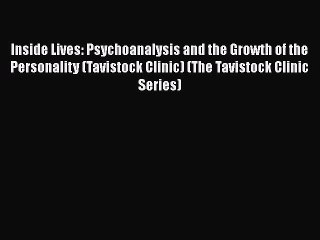 Inside Lives: Psychoanalysis and the Growth of the Personality (Tavistock Clinic) (The Tavistock Clinic Series)